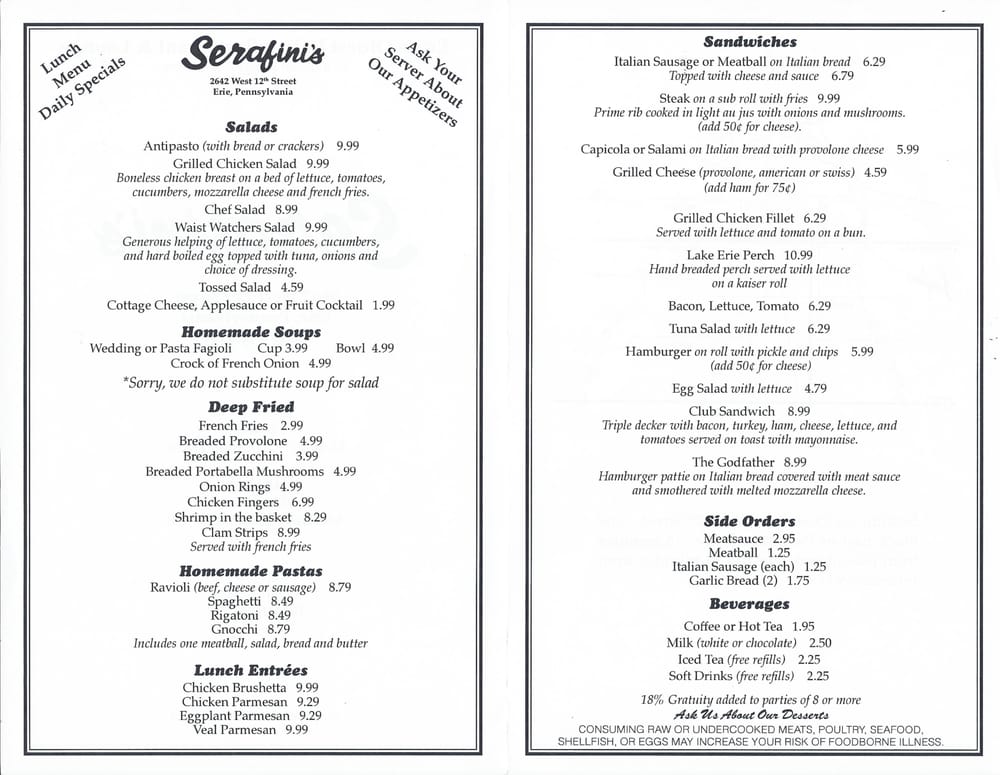 Lunch Menu Daily Specials

Serafini's
2642 West 12th Street
Erie, Pennsylvania

Ask Your Server About Our Appetizers

Salads
Antipasto (with bread or crackers) 9.99
Grilled Chicken Salad 9.99
Boneless chicken breast on a bed of lettuce, tomatoes, cucumbers, mozzarella cheese and french fries.
Chef Salad 8.99
Waist Watchers Salad 9.99
Generous helping of lettuce, tomatoes, cucumbers, and hard boiled egg topped with tuna, onions and choice of dressing.
Tossed Salad 4.59
Cottage Cheese, Applesauce or Fruit Cocktail 1.99

Homemade Soups
Wedding or Pasta Fagioli Cup 3.99 Bowl 4.99
Crock of French Onion 4.99
*Sorry, we do not substitute soup for salad

Deep Fried
French Fries 2.99
Breaded Provolone 4.99
Breaded Zucchini 3.99
Breaded Portabella Mushrooms 4.99
Onion Rings 4.99
Chicken Fingers 6.99
Shrimp in the basket 8.29
Clam Strips 8.99
Served with french fries

Homemade Pastas
Ravioli (beef, cheese or sausage) 8.79
Spaghetti 8.49
Rigatoni 8.49
Gnocchi 8.79
Includes one meatball, salad, bread and butter

Lunch Entrées
Chicken Brushetta 9.99
Chicken Parmesan 9.29
Eggplant Parmesan 9.29
Veal Parmesan 9.99

Sandwiches
Italian Sausage or Meatball on Italian bread 6.29
Topped with cheese and sauce 6.79
Steak on a sub roll with fries 9.99
Prime rib cooked in light au jus with onions and mushrooms. (add 50¢ for cheese).
Capicola or Salami on Italian bread with provolone cheese 5.99
Grilled Cheese (provolone, american or swiss) 4.59
(add ham for 75¢)
Grilled Chicken Fillet 6.29
Served with lettuce and tomato on a bun.
Lake Erie Perch 10.99
Hand breaded perch served with lettuce on a kaiser roll
Bacon, Lettuce, Tomato 6.29
Tuna Salad with lettuce 6.29
Hamburger on roll with pickle and chips 5.99
(add 50¢ for cheese)
Egg Salad with lettuce 4.79
Club Sandwich 8.99
Triple decker with bacon, turkey, ham, cheese, lettuce, and tomatoes served on toast with mayonnaise.
The Godfather 8.99
Hamburger pattie on Italian bread covered with meat sauce and smothered with melted mozzarella cheese.

Side Orders
Meatsauce 2.95
Meatball 1.25
Italian Sausage (each) 1.25
Garlic Bread (2) 1.75

Beverages
Coffee or Hot Tea 1.95
Milk (white or chocolate) 2.50
Iced Tea (free refills) 2.25
Soft Drinks (free refills) 2.25
18% Gratuity added to parties of 8 or more
Ask Us About Our Desserts
CONSUMING RAW OR UNDERCOOKED MEATS, POULTRY, SEAFOOD, SHELLFISH, OR EGGS MAY INCREASE YOUR RISK OF FOODBORNE ILLNESS.